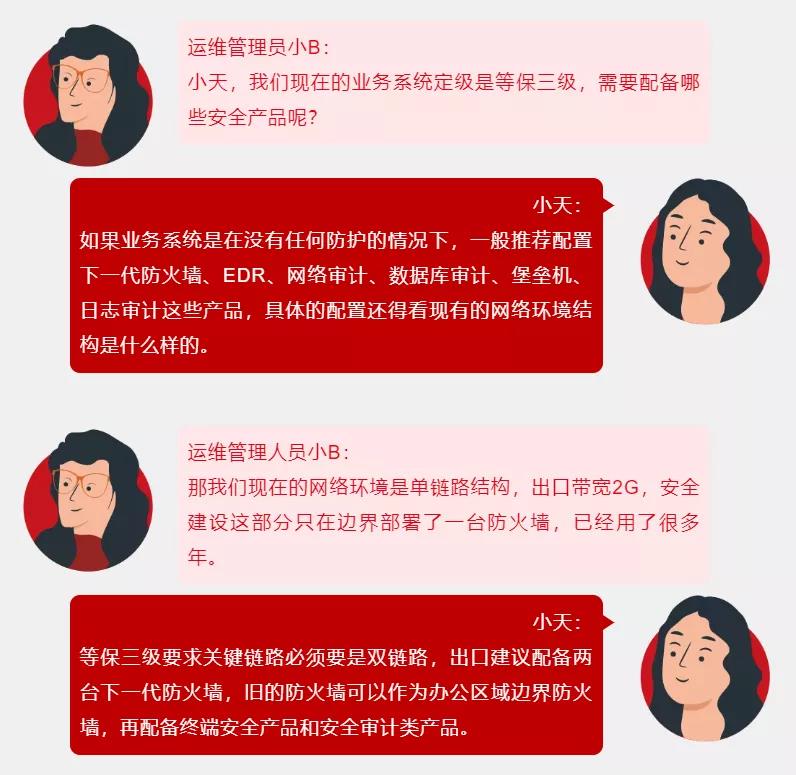 运维管理员小B：
小天，我们现在的业务系统定级是等保三级，需要配备哪些安全产品呢？

小天：
如果业务系统是在没有任何防护的情况下，一般推荐配置下一代防火墙、EDR、网络审计、数据库审计、堡垒机、日志审计这些产品，具体的配置还得看现有的网络环境结构是什么样的。

运维管理人员小B：
那我们现在的网络环境是单链路结构，出口带宽2G，安全建设这部分只在边界部署了一台防火墙，已经用了很多年。

小天：
等保三级要求关键链路必须要是双链路，出口建议配备两台下一代防火墙，旧的防火墙可以作为办公区域边界防火墙，再配备终端安全产品和安全审计类产品。